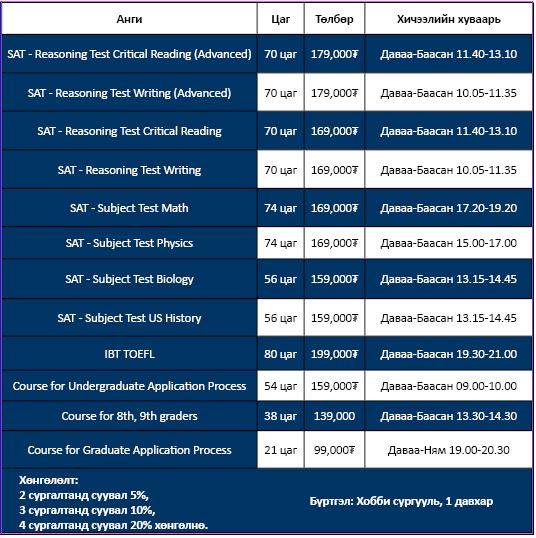 | Анги | Цаг | Төлбөр | Хичээлийн хуваарь |
|---|---|---|---|
| SAT - Reasoning Test Critical Reading (Advanced) | 70 цаг | 179,000₮ | Даваа-Баасан 11.40-13.10 |
| SAT - Reasoning Test Writing (Advanced) | 70 цаг | 179,000₮ | Даваа-Баасан 10.05-11.35 |
| SAT - Reasoning Test Critical Reading | 70 цаг | 169,000₮ | Даваа-Баасан 11.40-13.10 |
| SAT - Reasoning Test Writing | 70 цаг | 169,000₮ | Даваа-Баасан 10.05-11.35 |
| SAT - Subject Test Math | 74 цаг | 169,000₮ | Даваа-Баасан 17.20-19.20 |
| SAT - Subject Test Physics | 74 цаг | 169,000₮ | Даваа-Баасан 15.00-17.00 |
| SAT - Subject Test Biology | 56 цаг | 159,000₮ | Даваа-Баасан 13.15-14.45 |
| SAT - Subject Test US History | 56 цаг | 159,000₮ | Даваа-Баасан 13.15-14.45 |
| IBT TOEFL | 80 цаг | 199,000₮ | Даваа-Баасан 19.30-21.00 |
| Course for Undergraduate Application Process | 54 цаг | 159,000₮ | Даваа-Баасан 09.00-10.00 |
| Course for 8th, 9th graders | 38 цаг | 139,000 | Даваа-Баасан 13.30-14.30 |
| Course for Graduate Application Process | 21 цаг | 99,000₮ | Даваа-Ням 19.00-20.30 |

Хөнгөлөлт:
2 сургалтанд суувал 5%,
3 сургалтанд суувал 10%,
4 сургалтанд суувал 20% хөнгөлнө.

Бүртгэл: Хобби сургууль, 1 давхар